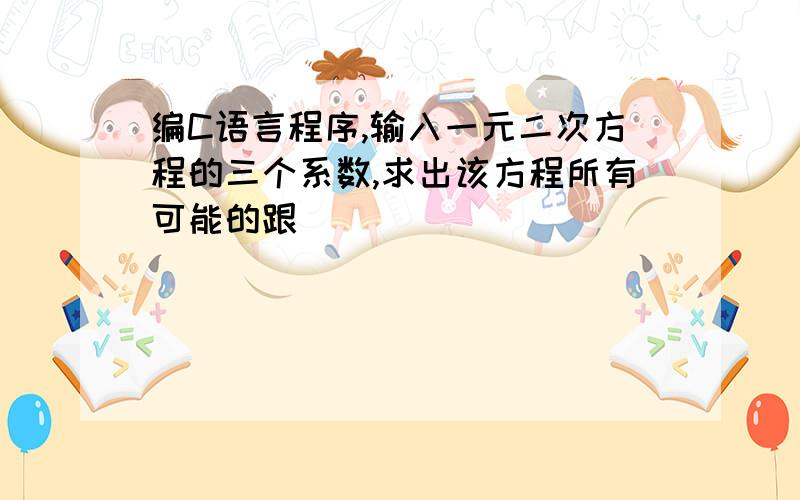 编C语言程序,输入一元二次方程的三个系数,求出该方程所有可能的跟